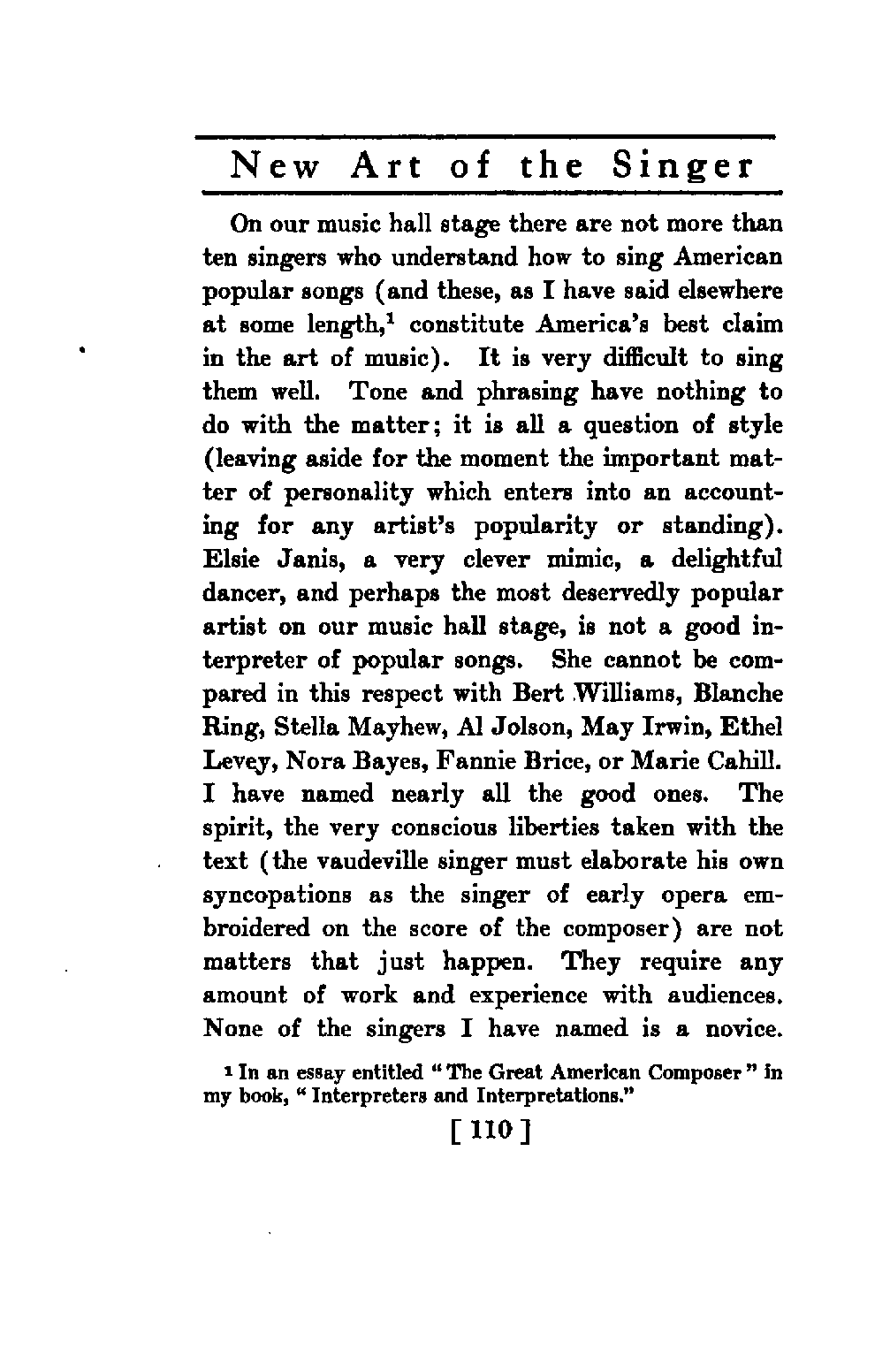 New Art of the Singer

On our music hall stage there are not more than ten singers who understand how to sing American popular songs (and these, as I have said elsewhere at some length,$^1$ constitute America's best claim in the art of music). It is very difficult to sing them well. Tone and phrasing have nothing to do with the matter; it is all a question of style (leaving aside for the moment the important matter of personality which enters into an accounting for any artist's popularity or standing). Elsie Janis, a very clever mimic, a delightful dancer, and perhaps the most deservedly popular artist on our music hall stage, is not a good interpreter of popular songs. She cannot be compared in this respect with Bert Williams, Blanche Ring, Stella Mayhew, Al Jolson, May Irwin, Ethel Levey, Nora Bayes, Fannie Brice, or Marie Cahill. I have named nearly all the good ones. The spirit, the very conscious liberties taken with the text (the vaudeville singer must elaborate his own syncopations as the singer of early opera embroidered on the score of the composer) are not matters that just happen. They require any amount of work and experience with audiences. None of the singers I have named is a novice.

$^1$ In an essay entitled "The Great American Composer" in my book, "Interpreters and Interpretations."

[ 110 ]